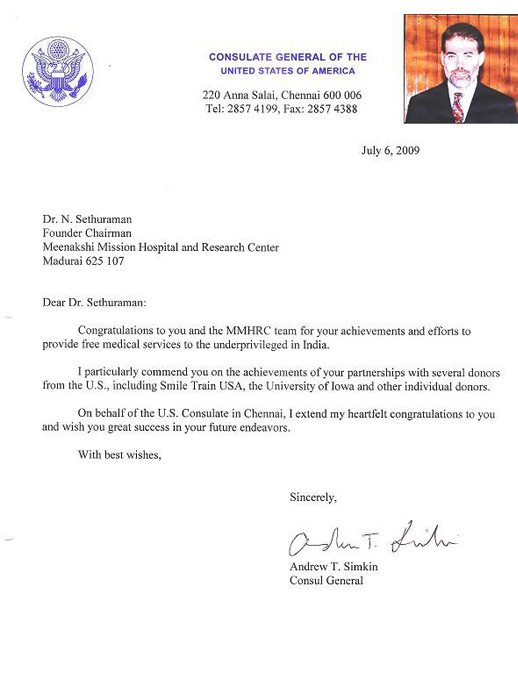 CONSULATE GENERAL OF THE
UNITED STATES OF AMERICA

220 Anna Salai, Chennai 600 006
Tel: 2857 4199, Fax: 2857 4388

July 6, 2009

Dr. N. Sethuraman
Founder Chairman
Meenakshi Mission Hospital and Research Center
Madurai 625 107

Dear Dr. Sethuraman:

Congratulations to you and the MMHRC team for your achievements and efforts to provide free medical services to the underprivileged in India.

I particularly commend you on the achievements of your partnerships with several donors from the U.S., including Smile Train USA, the University of Iowa and other individual donors.

On behalf of the U.S. Consulate in Chennai, I extend my heartfelt congratulations to you and wish you great success in your future endeavors.

With best wishes,

Sincerely,

Andrew T. Simkin

Andrew T. Simkin
Consul General